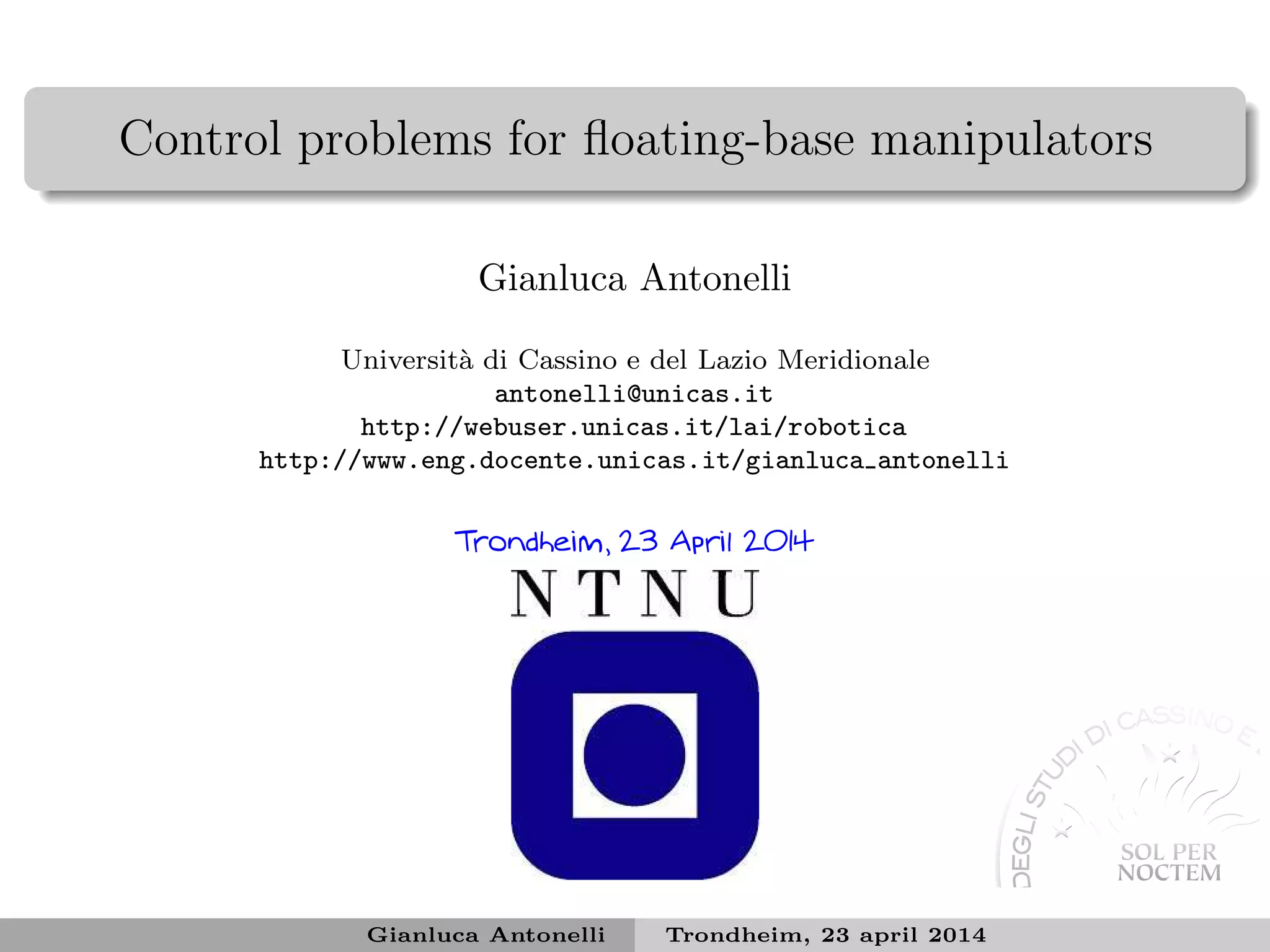 Control problems for floating-base manipulators

Gianluca Antonelli

Università di Cassino e del Lazio Meridionale
antonelli@unicas.it
http://webuser.unicas.it/lai/robotica
http://www.eng.docente.unicas.it/gianluca_antonelli

Trondheim, 23 April 2014

NTNU

DEGLI STUDI DI CASSINO E

SOL PER NOCTEM

Gianluca Antonelli Trondheim, 23 april 2014